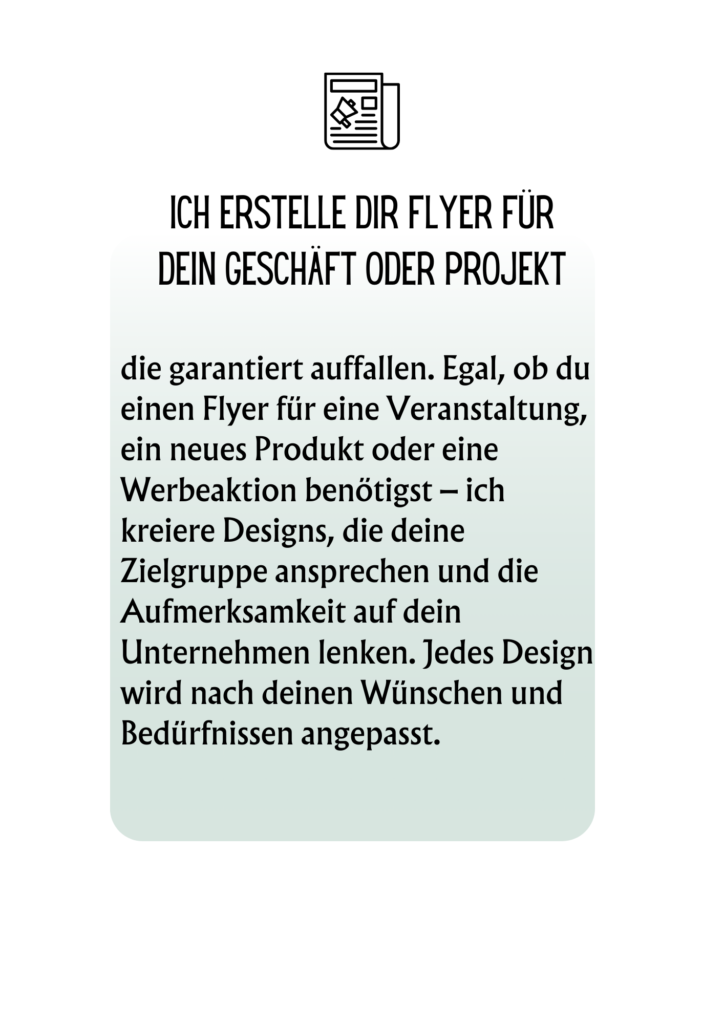 ICH ERSTELLE DIR FLYER FÜR DEIN GESCHÄFT ODER PROJEKT

die garantiert auffallen. Egal, ob du einen Flyer für eine Veranstaltung, ein neues Produkt oder eine Werbeaktion benötigst – ich kreiere Designs, die deine Zielgruppe ansprechen und die Aufmerksamkeit auf dein Unternehmen lenken. Jedes Design wird nach deinen Wünschen und Bedürfnissen angepasst.